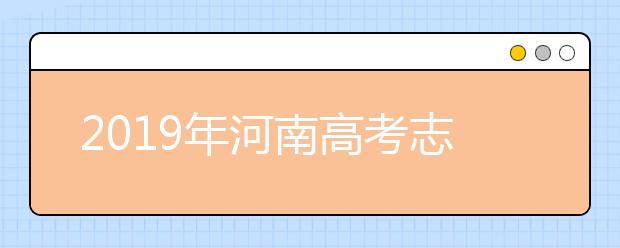 2019年河南高考志